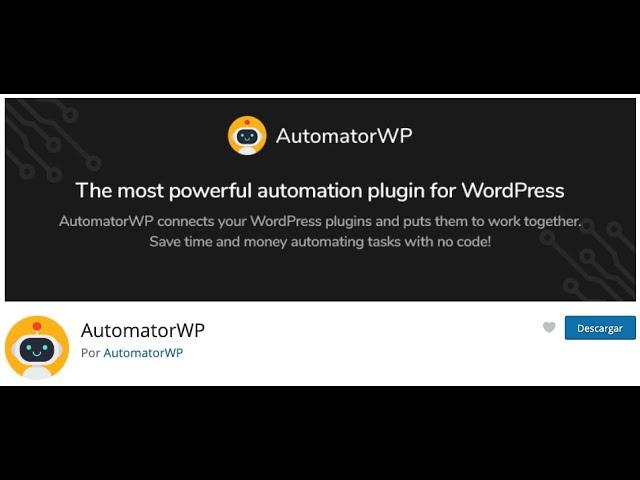 AutomatorWP

The most powerful automation plugin for WordPress

AutomatorWP connects your WordPress plugins and puts them to work together. Save time and money automating tasks with no code!

AutomatorWP

Por AutomatorWP

Descargar